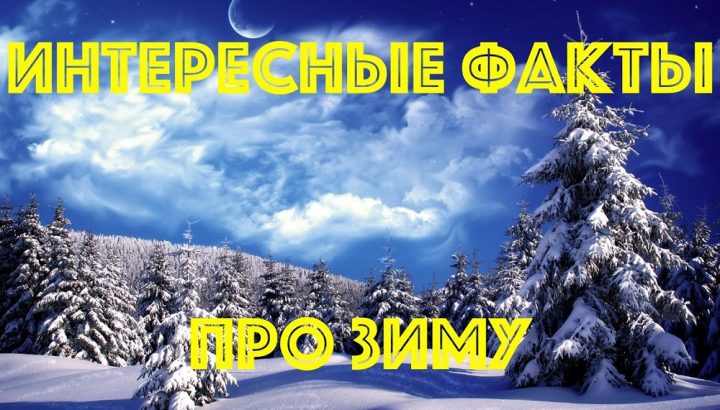 ИНТЕРЕСНЫЕ ФАКТЫ

ПРО ЗИМУ